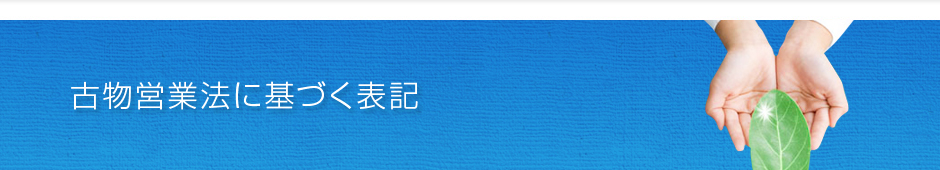 古物営業法に基づく表記